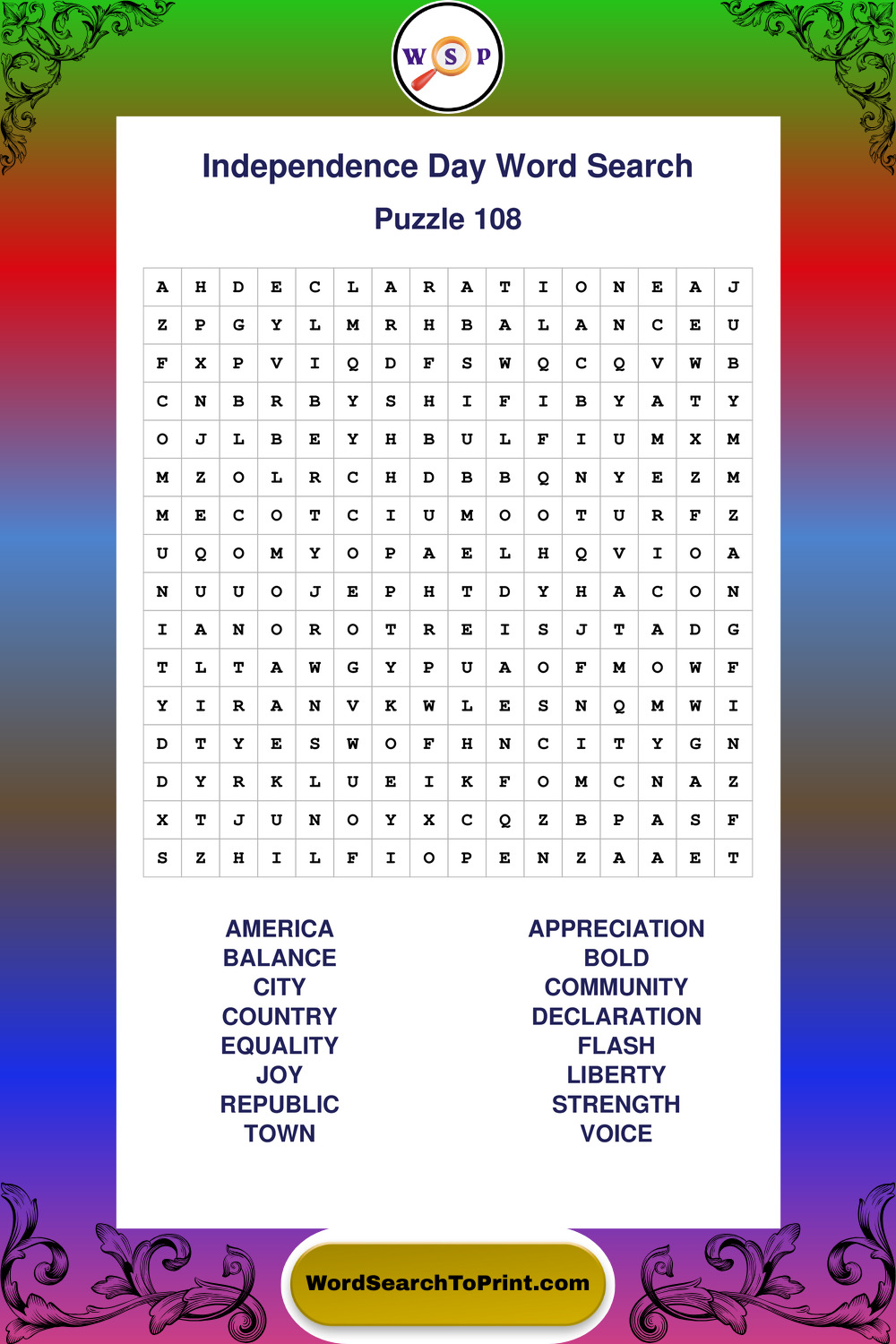 W S P

Independence Day Word Search

Puzzle 108

| A | H | D | E | C | L | A | R | A | T | I | O | N | E | A | J |
|---|---|---|---|---|---|---|---|---|---|---|---|---|---|---|---|
| Z | P | G | Y | L | M | R | H | B | A | L | A | N | C | E | U |
| F | X | P | V | I | Q | D | F | S | W | Q | C | Q | V | W | B |
| C | N | B | R | B | Y | S | H | I | F | I | B | Y | A | T | Y |
| O | J | L | B | E | Y | H | B | U | L | F | I | U | M | X | M |
| M | Z | O | L | R | C | H | D | B | B | Q | N | Y | E | Z | M |
| M | E | C | O | T | C | I | U | M | O | O | T | U | R | F | Z |
| U | Q | O | M | Y | O | P | A | E | L | H | Q | V | I | O | A |
| N | U | U | O | J | E | P | H | T | D | Y | H | A | C | O | N |
| I | A | N | O | R | O | T | R | E | I | S | J | T | A | D | G |
| T | L | T | A | W | G | Y | P | U | A | O | F | M | O | W | F |
| Y | I | R | A | N | V | K | W | L | E | S | N | Q | M | W | I |
| D | T | Y | E | S | W | O | F | H | N | C | I | T | Y | G | N |
| D | Y | R | K | L | U | E | I | K | F | O | M | C | N | A | Z |
| X | T | J | U | N | O | Y | X | C | Q | Z | B | P | A | S | F |
| S | Z | H | I | L | F | I | O | P | E | N | Z | A | A | E | T |

AMERICA
BALANCE
CITY
COUNTRY
EQUALITY
JOY
REPUBLIC
TOWN

APPRECIATION
BOLD
COMMUNITY
DECLARATION
FLASH
LIBERTY
STRENGTH
VOICE

WordSearchToPrint.com